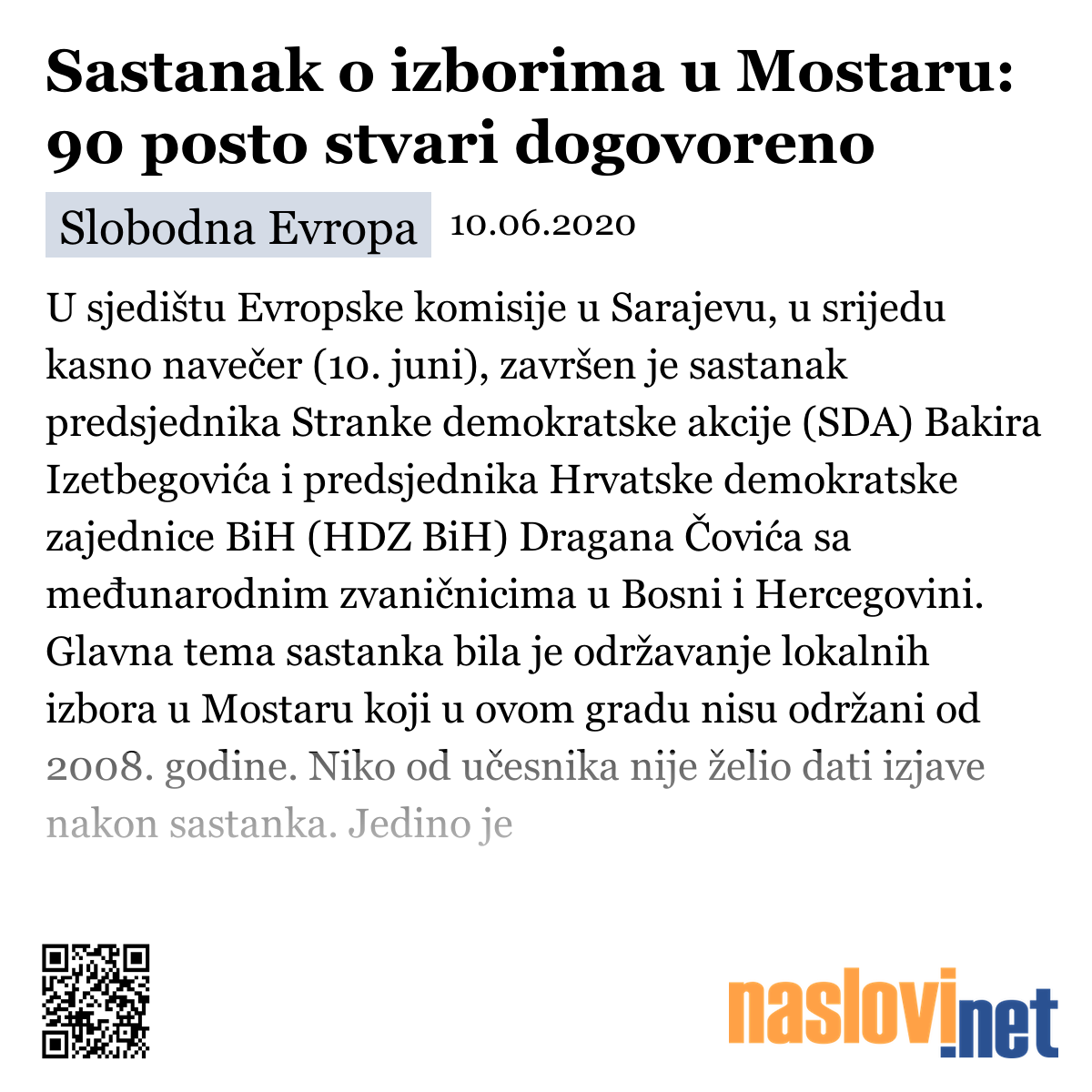 Sastanak o izborima u Mostaru: 90 posto stvari dogovoreno

Slobodna Evropa 10.06.2020

U sjedištu Evropske komisije u Sarajevu, u srijedu kasno navečer (10. juni), završen je sastanak predsjednika Stranke demokratske akcije (SDA) Bakira Izetbegovića i predsjednika Hrvatske demokratske zajednice BiH (HDZ BiH) Dragana Čovića sa međunarodnim zvaničnicima u Bosni i Hercegovini. Glavna tema sastanka bila je održavanje lokalnih izbora u Mostaru koji u ovom gradu nisu održani od 2008. godine. Niko od učesnika nije želio dati izjave nakon sastanka. Jedino je

naslovi.net